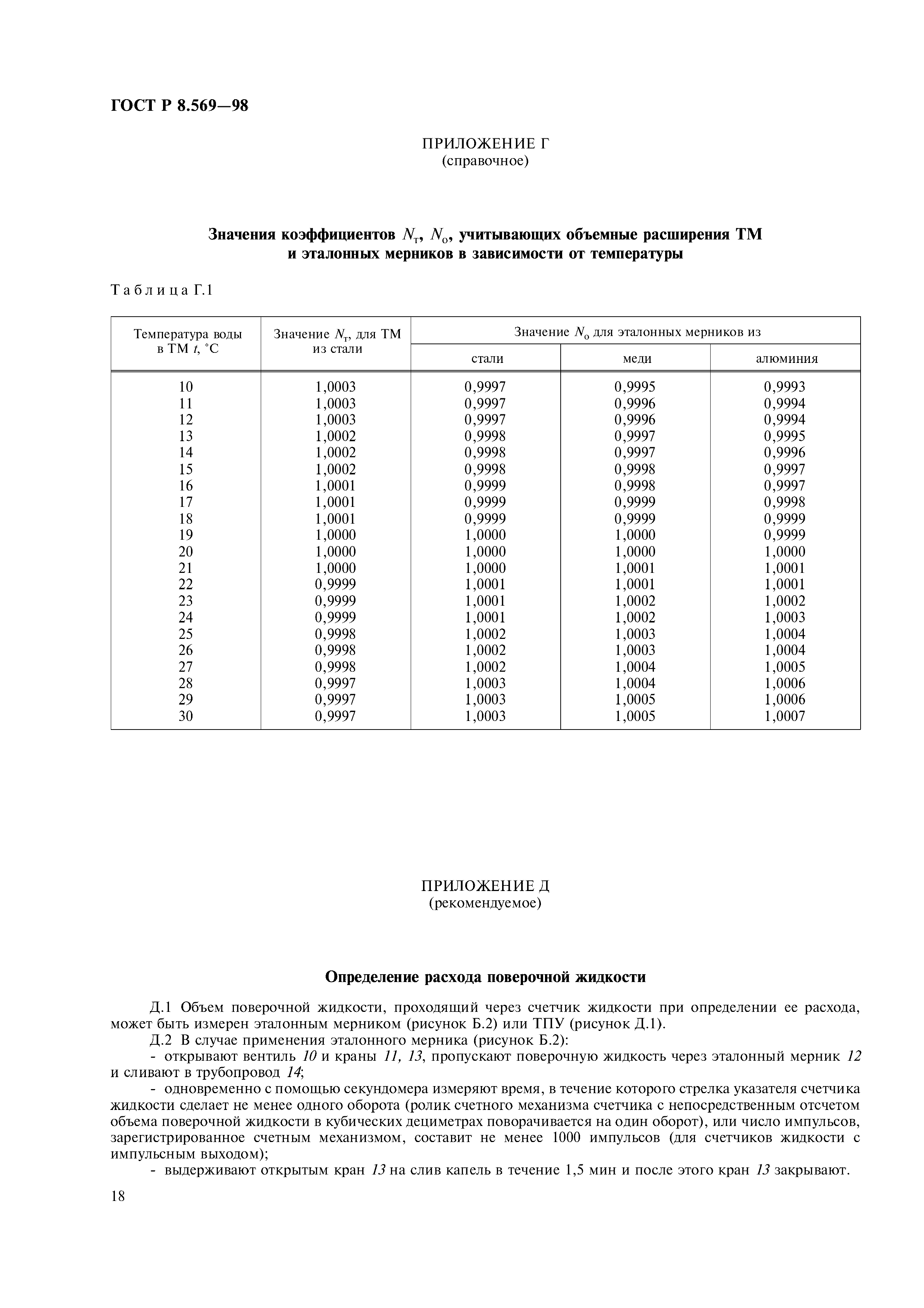 ГОСТ Р 8.569—98

ПРИЛОЖЕНИЕ Г
(справочное)

Значения коэффициентов $N_т$, $N_о$, учитывающих объемные расширения ТМ и эталонных мерников в зависимости от температуры

Таблица Г.1

| Температура воды в ТМ $t$, °С | Значение $N_т$, для ТМ из стали | Значение $N_о$ для эталонных мерников из стали | меди | алюминия |
|---|---|---|---|---|
| 10 | 1,0003 | 0,9997 | 0,9995 | 0,9993 |
| 11 | 1,0003 | 0,9997 | 0,9996 | 0,9994 |
| 12 | 1,0003 | 0,9997 | 0,9996 | 0,9994 |
| 13 | 1,0002 | 0,9998 | 0,9997 | 0,9995 |
| 14 | 1,0002 | 0,9998 | 0,9997 | 0,9996 |
| 15 | 1,0002 | 0,9998 | 0,9998 | 0,9997 |
| 16 | 1,0001 | 0,9999 | 0,9998 | 0,9997 |
| 17 | 1,0001 | 0,9999 | 0,9999 | 0,9998 |
| 18 | 1,0001 | 0,9999 | 0,9999 | 0,9999 |
| 19 | 1,0000 | 1,0000 | 1,0000 | 0,9999 |
| 20 | 1,0000 | 1,0000 | 1,0000 | 1,0000 |
| 21 | 1,0000 | 1,0000 | 1,0001 | 1,0001 |
| 22 | 0,9999 | 1,0001 | 1,0001 | 1,0001 |
| 23 | 0,9999 | 1,0001 | 1,0002 | 1,0002 |
| 24 | 0,9999 | 1,0001 | 1,0002 | 1,0003 |
| 25 | 0,9998 | 1,0002 | 1,0003 | 1,0004 |
| 26 | 0,9998 | 1,0002 | 1,0003 | 1,0004 |
| 27 | 0,9998 | 1,0002 | 1,0004 | 1,0005 |
| 28 | 0,9997 | 1,0003 | 1,0004 | 1,0006 |
| 29 | 0,9997 | 1,0003 | 1,0005 | 1,0006 |
| 30 | 0,9997 | 1,0003 | 1,0005 | 1,0007 |

ПРИЛОЖЕНИЕ Д
(рекомендуемое)

Определение расхода поверочной жидкости

Д.1 Объем поверочной жидкости, проходящий через счетчик жидкости при определении ее расхода, может быть измерен эталонным мерником (рисунок Б.2) или ТПУ (рисунок Д.1).

Д.2 В случае применения эталонного мерника (рисунок Б.2):

- открывают вентиль 10 и краны 11, 13, пропускают поверочную жидкость через эталонный мерник 12 и сливают в трубопровод 14;

- одновременно с помощью секундомера измеряют время, в течение которого стрелка указателя счетчика жидкости сделает не менее одного оборота (ролик счетного механизма счетчика с непосредственным отсчетом объема поверочной жидкости в кубических дециметрах поворачивается на один оборот), или число импульсов, зарегистрированное счетным механизмом, составит не менее 1000 импульсов (для счетчиков жидкости с импульсным выходом);

- выдерживают открытым кран 13 на слив капель в течение 1,5 мин и после этого кран 13 закрывают.

18